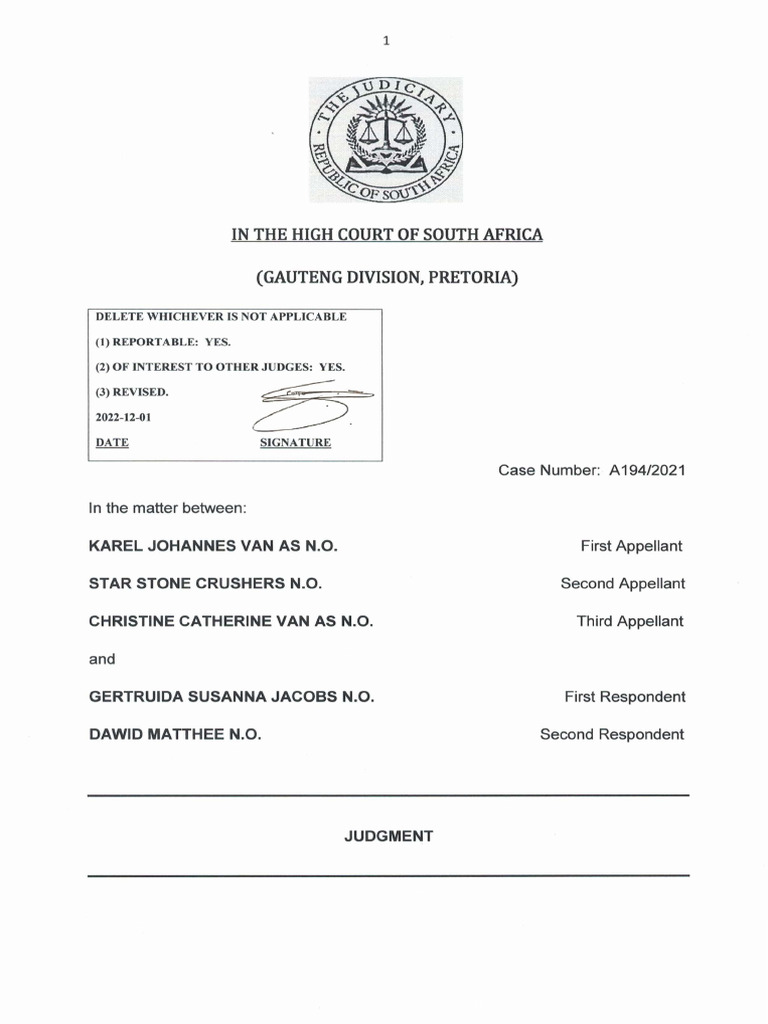 1

THE JUDICIARY
REPUBLIC OF SOUTH AFRICA

IN THE HIGH COURT OF SOUTH AFRICA

(GAUTENG DIVISION, PRETORIA)

DELETE WHICHEVER IS NOT APPLICABLE
(1) REPORTABLE: YES.
(2) OF INTEREST TO OTHER JUDGES: YES.
(3) REVISED.
2022-12-01
DATE SIGNATURE

Case Number: A194/2021

In the matter between:

KAREL JOHANNES VAN AS N.O. First Appellant

STAR STONE CRUSHERS N.O. Second Appellant

CHRISTINE CATHERINE VAN AS N.O. Third Appellant

and

GERTRUIDA SUSANNA JACOBS N.O. First Respondent

DAWID MATTHEE N.O. Second Respondent

JUDGMENT